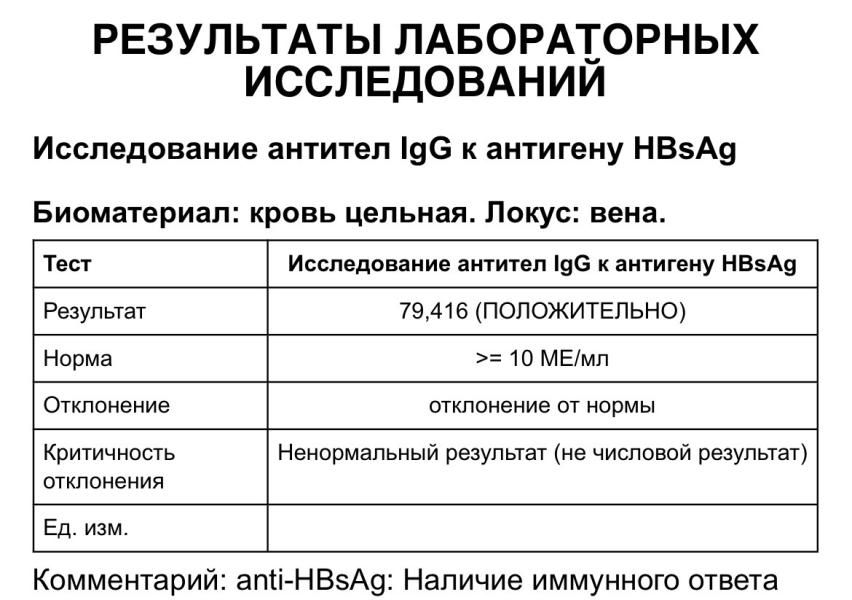 РЕЗУЛЬТАТЫ ЛАБОРАТОРНЫХ ИССЛЕДОВАНИЙ

Исследование антител IgG к антигену HBsAg

Биоматериал: кровь цельная. Локус: вена.

| Тест | Исследование антител IgG к антигену HBsAg |
|---|---|
| Результат | 79,416 (ПОЛОЖИТЕЛЬНО) |
| Норма | >= 10 МЕ/мл |
| Отклонение | отклонение от нормы |
| Критичность отклонения | Ненормальный результат (не числовой результат) |
| Ед. изм. | |

Комментарий: anti-HBsAg: Наличие иммунного ответа